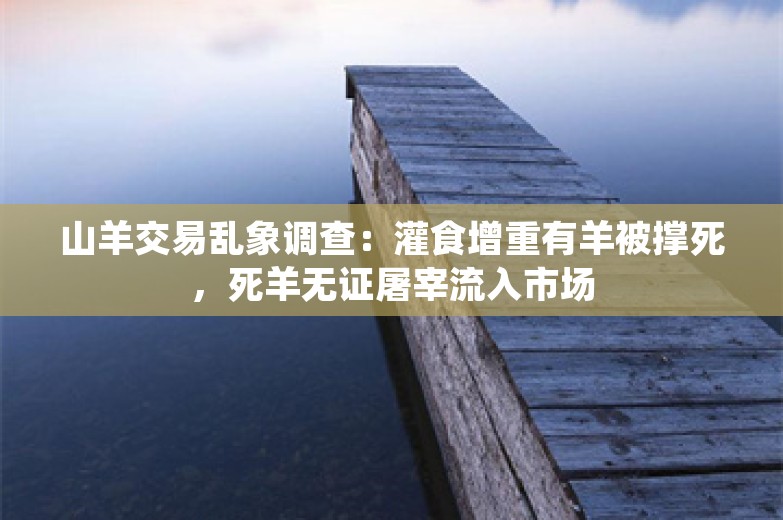 山羊交易乱象调查：灌食增重有羊被撑死，死羊无证屠宰流入市场